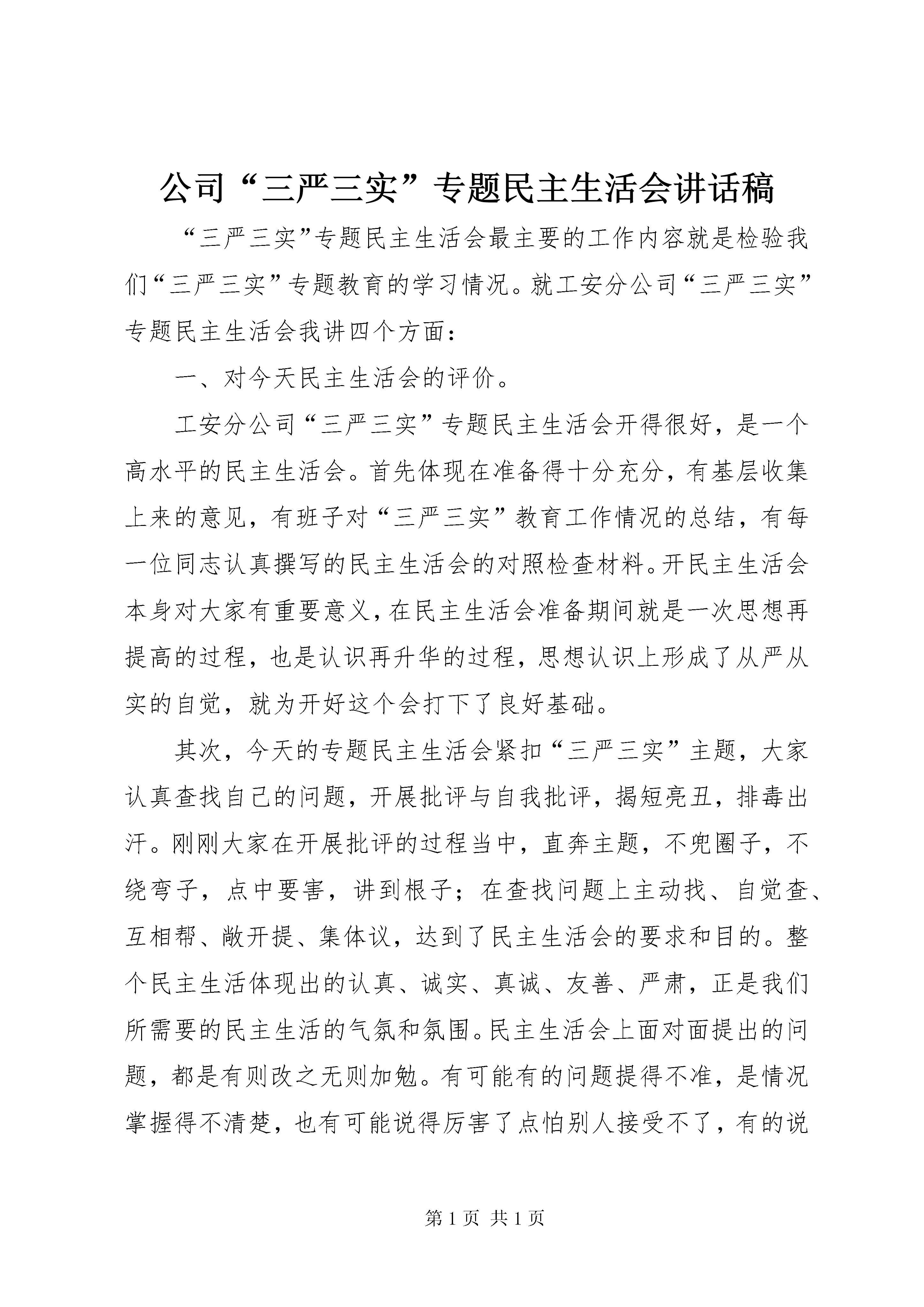 公司“三严三实”专题民主生活会讲话稿

“三严三实”专题民主生活会最主要的工作内容就是检验我们“三严三实”专题教育的学习情况。就工安分公司“三严三实”专题民主生活会我讲四个方面：

一、对今天民主生活会的评价。

工安分公司“三严三实”专题民主生活会开得很好，是一个高水平的民主生活会。首先体现在准备得十分充分，有基层收集上来的意见，有班子对“三严三实”教育工作情况的总结，有每一位同志认真撰写的民主生活会的对照检查材料。开民主生活会本身对大家有重要意义，在民主生活会准备期间就是一次思想再提高的过程，也是认识再升华的过程，思想认识上形成了从严从实的自觉，就为开好这个会打下了良好基础。

其次，今天的专题民主生活会紧扣“三严三实”主题，大家认真查找自己的问题，开展批评与自我批评，揭短亮丑，排毒出汗。刚刚大家在开展批评的过程当中，直奔主题，不兜圈子，不绕弯子，点中要害，讲到根子；在查找问题上主动找、自觉查、互相帮、敞开提、集体议，达到了民主生活会的要求和目的。整个民主生活体现出的认真、诚实、真诚、友善、严肃，正是我们所需要的民主生活的气氛和氛围。民主生活会上面对面提出的问题，都是有则改之无则加勉。有可能有的问题提得不准，是情况掌握得不清楚，也有可能说得厉害了点怕别人接受不了，有的说

第 1 页 共 1 页